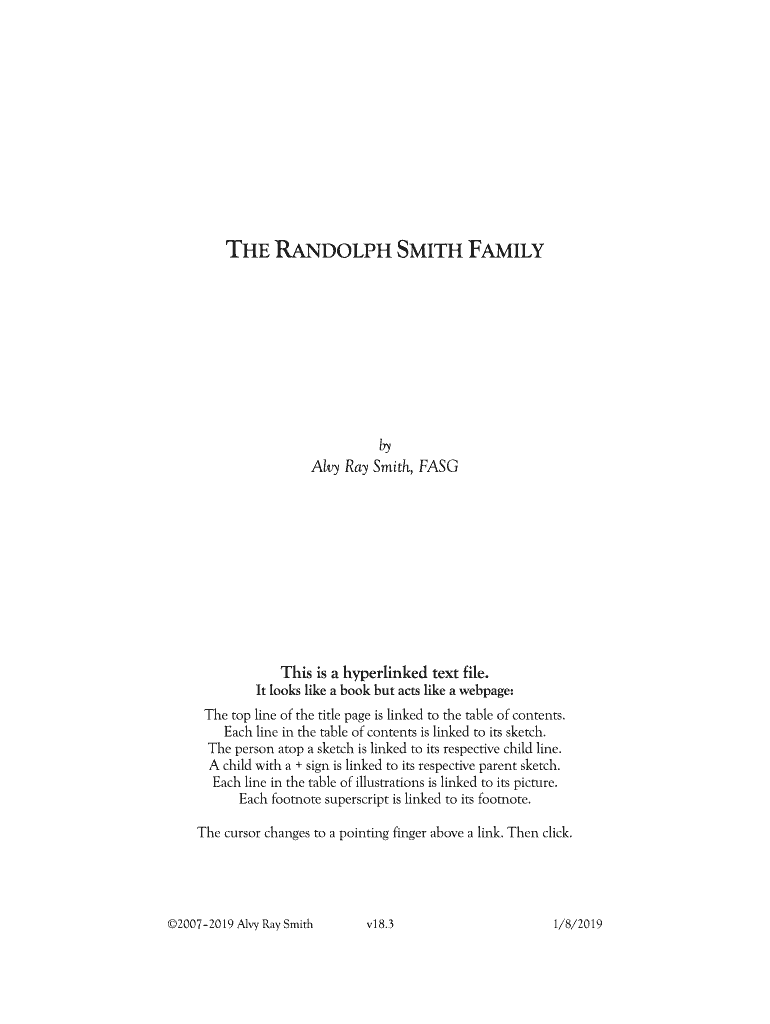 THE RANDOLPH SMITH FAMILY

by
Alvy Ray Smith, FASG

This is a hyperlinked text file.
It looks like a book but acts like a webpage:

The top line of the title page is linked to the table of contents.
Each line in the table of contents is linked to its sketch.
The person atop a sketch is linked to its respective child line.
A child with a + sign is linked to its respective parent sketch.
Each line in the table of illustrations is linked to its picture.
Each footnote superscript is linked to its footnote.

The cursor changes to a pointing finger above a link. Then click.

©2007–2019 Alvy Ray Smith v18.3 1/8/2019